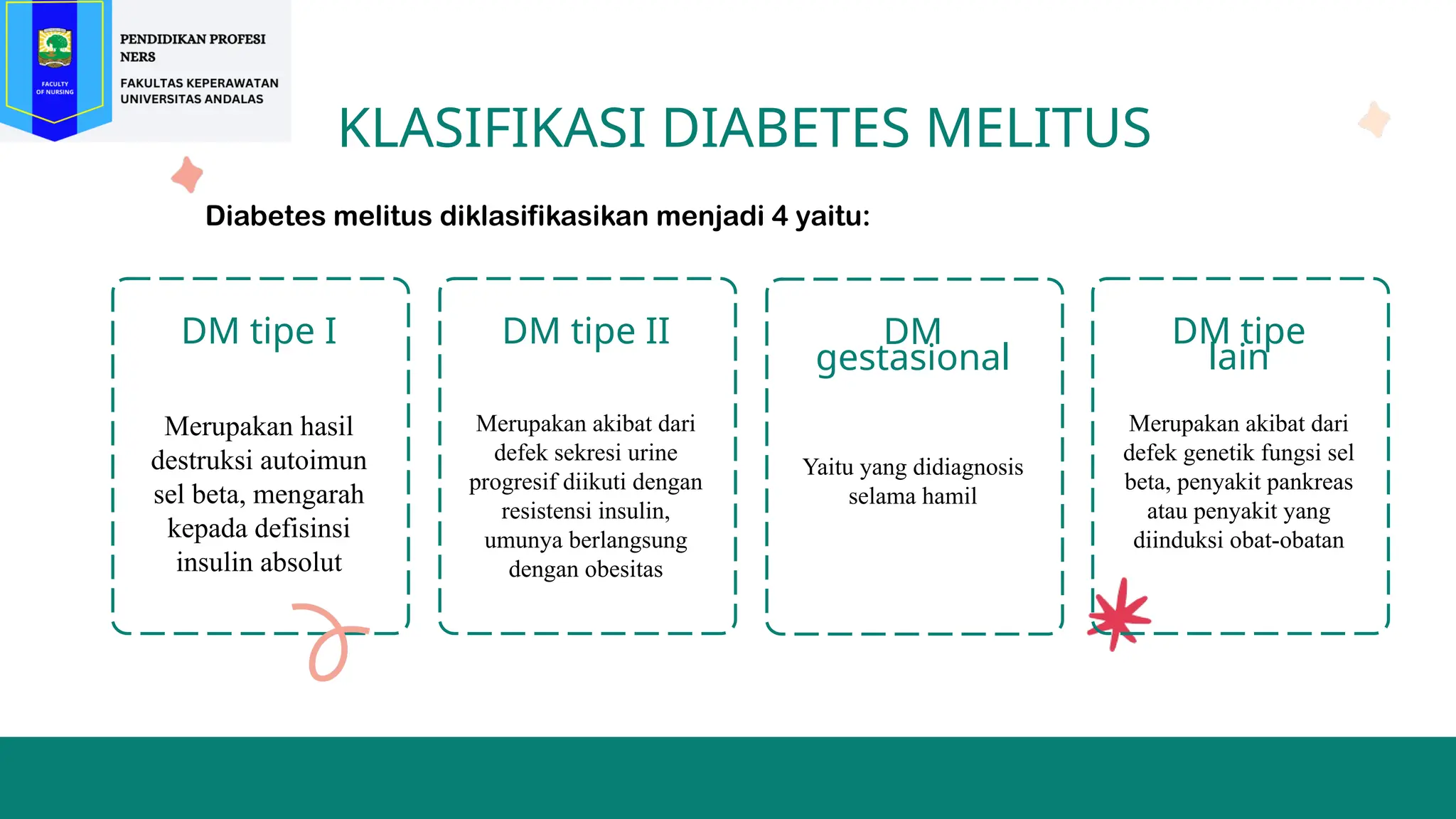 FACULTY OF NURSING

PENDIDIKAN PROFESI NERS

FAKULTAS KEPERAWATAN UNIVERSITAS ANDALAS

KLASIFIKASI DIABETES MELITUS

Diabetes melitus diklasifikasikan menjadi 4 yaitu:

DM tipe I

Merupakan hasil destruksi autoimun sel beta, mengarah kepada defisinsi insulin absolut

DM tipe II

Merupakan akibat dari defek sekresi urine progresif diikuti dengan resistensi insulin, umunya berlangsung dengan obesitas

DM gestasional

Yaitu yang didiagnosis selama hamil

DM tipe lain

Merupakan akibat dari defek genetik fungsi sel beta, penyakit pankreas atau penyakit yang diinduksi obat-obatan